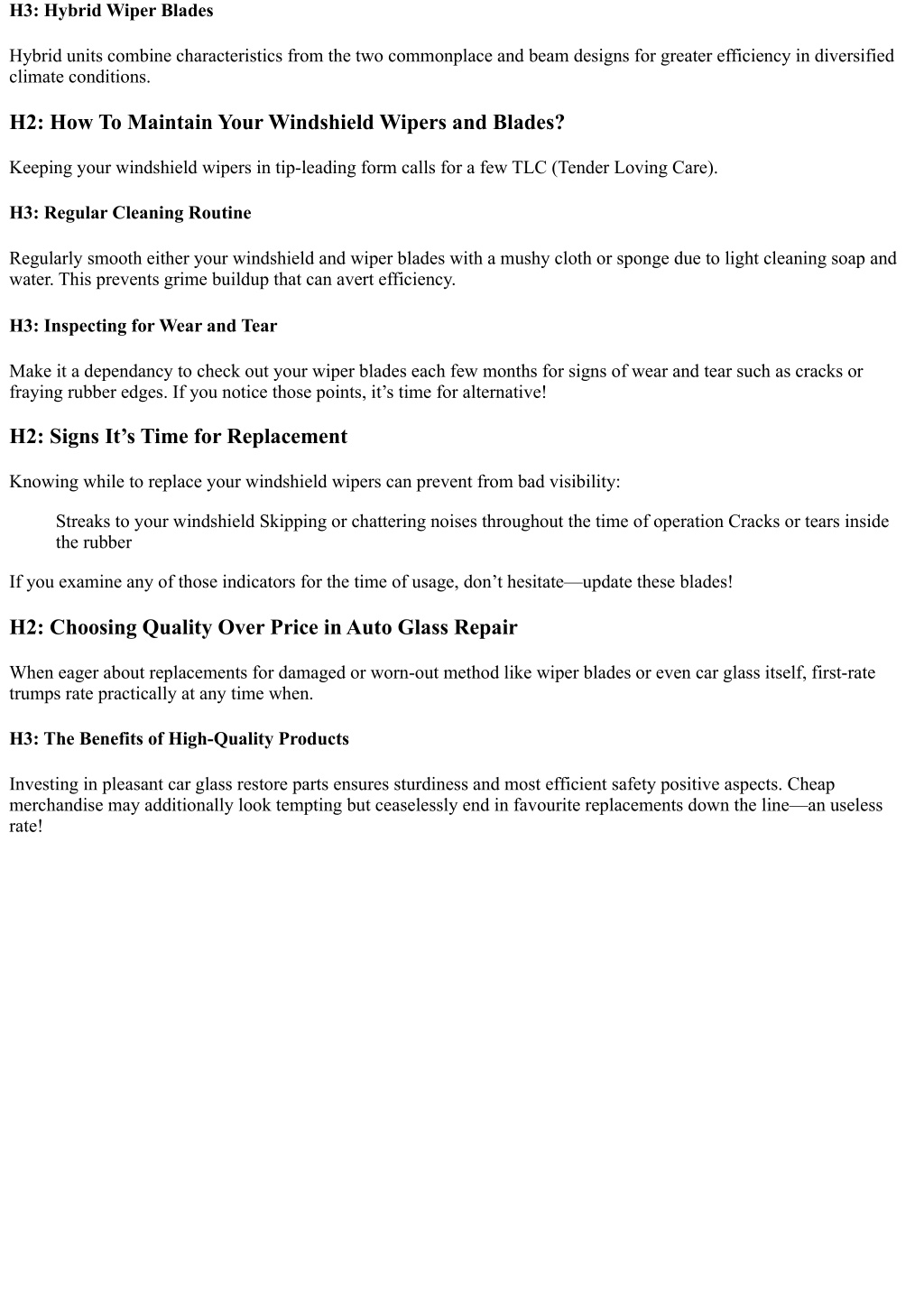 H3: Hybrid Wiper Blades

Hybrid units combine characteristics from the two commonplace and beam designs for greater efficiency in diversified climate conditions.

H2: How To Maintain Your Windshield Wipers and Blades?

Keeping your windshield wipers in tip-leading form calls for a few TLC (Tender Loving Care).

H3: Regular Cleaning Routine

Regularly smooth either your windshield and wiper blades with a mushy cloth or sponge due to light cleaning soap and water. This prevents grime buildup that can avert efficiency.

H3: Inspecting for Wear and Tear

Make it a dependancy to check out your wiper blades each few months for signs of wear and tear such as cracks or fraying rubber edges. If you notice those points, it's time for alternative!

H2: Signs It's Time for Replacement

Knowing while to replace your windshield wipers can prevent from bad visibility:

Streaks to your windshield Skipping or chattering noises throughout the time of operation Cracks or tears inside the rubber

If you examine any of those indicators for the time of usage, don't hesitate—update these blades!

H2: Choosing Quality Over Price in Auto Glass Repair

When eager about replacements for damaged or worn-out method like wiper blades or even car glass itself, first-rate trumps rate practically at any time when.

H3: The Benefits of High-Quality Products

Investing in pleasant car glass restore parts ensures sturdiness and most efficient safety positive aspects. Cheap merchandise may additionally look tempting but ceaselessly end in favourite replacements down the line—an useless rate!